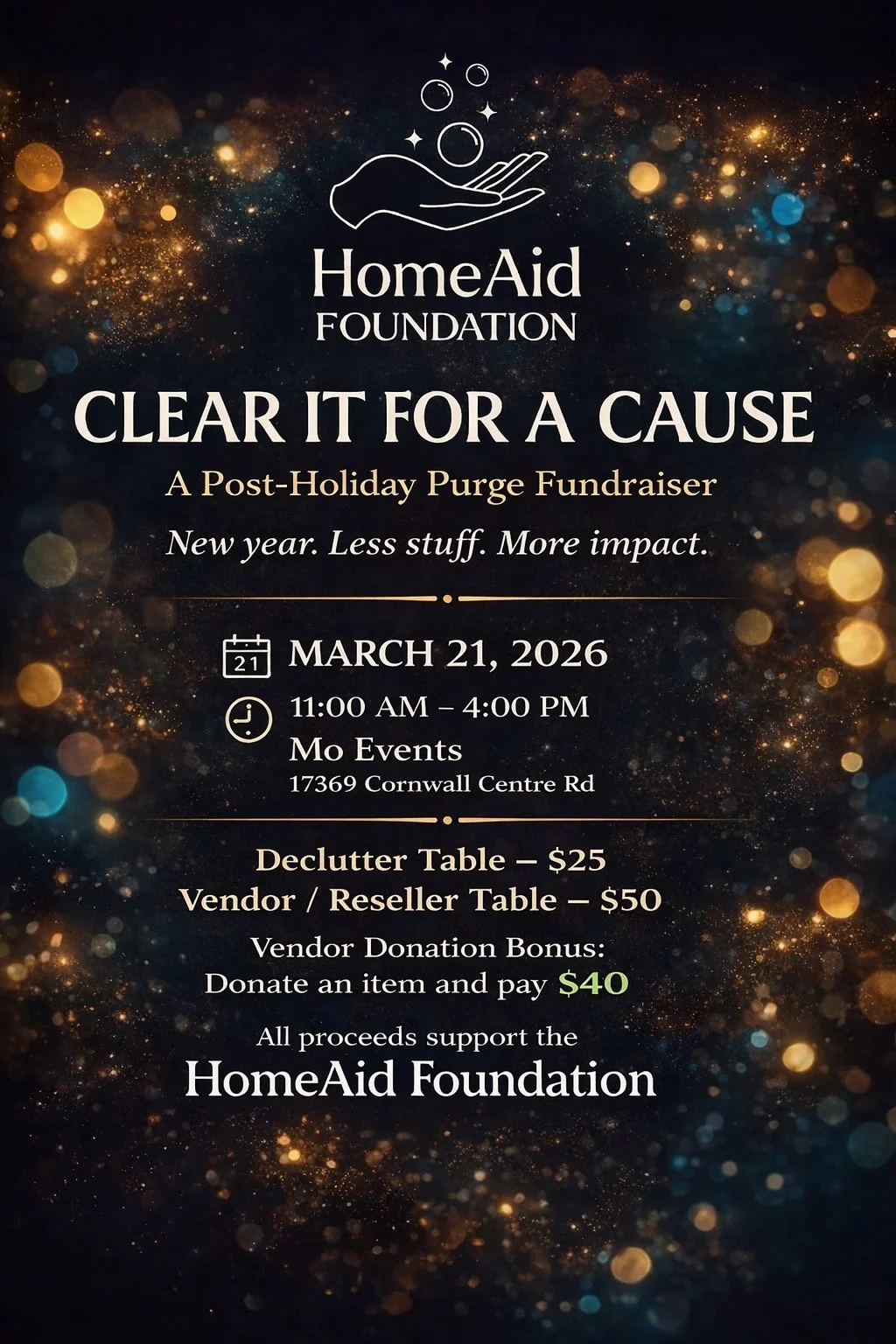 HomeAid
FOUNDATION

CLEAR IT FOR A CAUSE

A Post-Holiday Purge Fundraiser

New year. Less stuff. More impact.

21 MARCH 21, 2026

11:00 AM – 4:00 PM
Mo Events
17369 Cornwall Centre Rd

Declutter Table – $25
Vendor / Reseller Table – $50

Vendor Donation Bonus:
Donate an item and pay $40

All proceeds support the
HomeAid Foundation